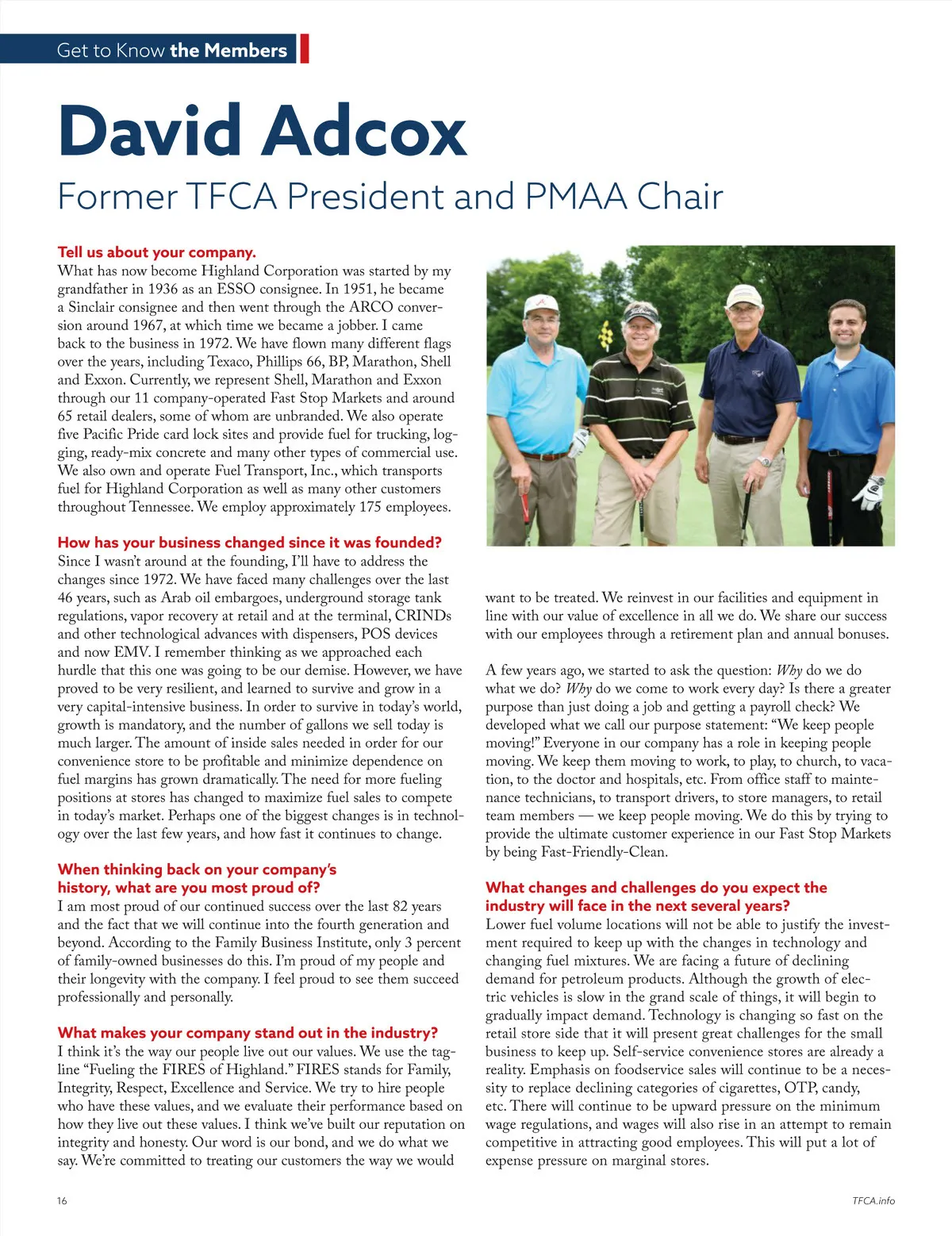 Get to Know the Members

David Adcox

Former TFCA President and PMAA Chair

Tell us about your company.
What has now become Highland Corporation was started by my grandfather in 1936 as an ESSO consignee. In 1951, he became a Sinclair consignee and then went through the ARCO conversion around 1967, at which time we became a jobber. I came back to the business in 1972. We have flown many different flags over the years, including Texaco, Phillips 66, BP, Marathon, Shell and Exxon. Currently, we represent Shell, Marathon and Exxon through our 11 company-operated Fast Stop Markets and around 65 retail dealers, some of whom are unbranded. We also operate five Pacific Pride card lock sites and provide fuel for trucking, logging, ready-mix concrete and many other types of commercial use. We also own and operate Fuel Transport, Inc., which transports fuel for Highland Corporation as well as many other customers throughout Tennessee. We employ approximately 175 employees.

How has your business changed since it was founded?
Since I wasn't around at the founding, I'll have to address the changes since 1972. We have faced many challenges over the last 46 years, such as Arab oil embargoes, underground storage tank regulations, vapor recovery at retail and at the terminal, CRINDs and other technological advances with dispensers, POS devices and now EMV. I remember thinking as we approached each hurdle that this one was going to be our demise. However, we have proved to be very resilient, and learned to survive and grow in a very capital-intensive business. In order to survive in today's world, growth is mandatory, and the number of gallons we sell today is much larger. The amount of inside sales needed in order for our convenience store to be profitable and minimize dependence on fuel margins has grown dramatically. The need for more fueling positions at stores has changed to maximize fuel sales to compete in today's market. Perhaps one of the biggest changes is in technology over the last few years, and how fast it continues to change.

When thinking back on your company's history, what are you most proud of?
I am most proud of our continued success over the last 82 years and the fact that we will continue into the fourth generation and beyond. According to the Family Business Institute, only 3 percent of family-owned businesses do this. I'm proud of my people and their longevity with the company. I feel proud to see them succeed professionally and personally.

What makes your company stand out in the industry?
I think it's the way our people live out our values. We use the tagline "Fueling the FIRES of Highland." FIRES stands for Family, Integrity, Respect, Excellence and Service. We try to hire people who have these values, and we evaluate their performance based on how they live out these values. I think we've built our reputation on integrity and honesty. Our word is our bond, and we do what we say. We're committed to treating our customers the way we would want to be treated. We reinvest in our facilities and equipment in line with our value of excellence in all we do. We share our success with our employees through a retirement plan and annual bonuses.

A few years ago, we started to ask the question: Why do we do what we do? Why do we come to work every day? Is there a greater purpose than just doing a job and getting a payroll check? We developed what we call our purpose statement: "We keep people moving!" Everyone in our company has a role in keeping people moving. We keep them moving to work, to play, to church, to vacation, to the doctor and hospitals, etc. From office staff to maintenance technicians, to transport drivers, to store managers, to retail team members — we keep people moving. We do this by trying to provide the ultimate customer experience in our Fast Stop Markets by being Fast-Friendly-Clean.

What changes and challenges do you expect the industry will face in the next several years?
Lower fuel volume locations will not be able to justify the investment required to keep up with the changes in technology and changing fuel mixtures. We are facing a future of declining demand for petroleum products. Although the growth of electric vehicles is slow in the grand scale of things, it will begin to gradually impact demand. Technology is changing so fast on the retail store side that it will present great challenges for the small business to keep up. Self-service convenience stores are already a reality. Emphasis on foodservice sales will continue to be a necessity to replace declining categories of cigarettes, OTP, candy, etc. There will continue to be upward pressure on the minimum wage regulations, and wages will also rise in an attempt to remain competitive in attracting good employees. This will put a lot of expense pressure on marginal stores.

16

TFCA.info